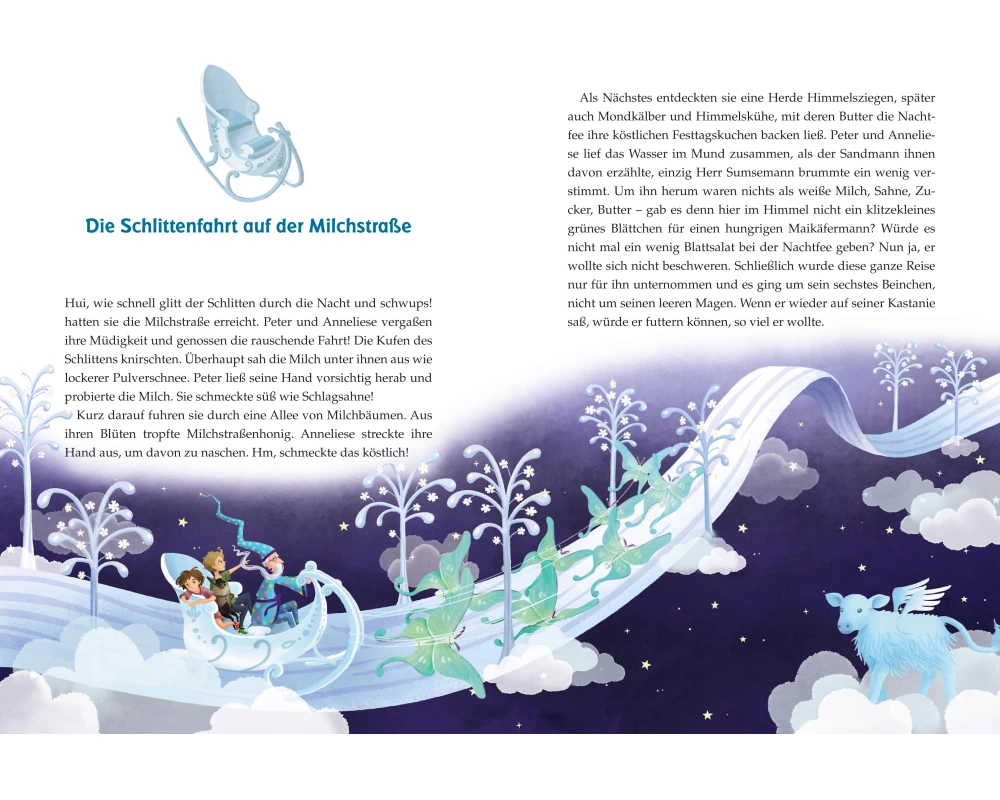 Die Schlittenfahrt auf der Milchstraße

Hui, wie schnell glitt der Schlitten durch die Nacht und schwups! hatten sie die Milchstraße erreicht. Peter und Anneliese vergaßen ihre Müdigkeit und genossen die rauschende Fahrt! Die Kufen des Schlittens knirschten. Überhaupt sah die Milch unter ihnen aus wie lockerer Pulverschnee. Peter ließ seine Hand vorsichtig herab und probierte die Milch. Sie schmeckte süß wie Schlagsahne!

Kurz darauf fuhren sie durch eine Allee von Milchbäumen. Aus ihren Blüten tropfte Milchstraßenhonig. Anneliese streckte ihre Hand aus, um davon zu naschen. Hm, schmeckte das köstlich!

Als Nächstes entdeckten sie eine Herde Himmelsziegen, später auch Mondkälber und Himmelskühe, mit deren Butter die Nachtfee ihre köstlichen Festtagskuchen backen ließ. Peter und Anneliese lief das Wasser im Mund zusammen, als der Sandmann ihnen davon erzählte, einzig Herr Sumsemann brummte ein wenig verstimmt. Um ihn herum waren nichts als weiße Milch, Sahne, Zucker, Butter – gab es denn hier im Himmel nicht ein klitzekleines grünes Blättchen für einen hungrigen Maikäfermann? Würde es nicht mal ein wenig Blattsalat bei der Nachtfee geben? Nun ja, er wollte sich nicht beschweren. Schließlich wurde diese ganze Reise nur für ihn unternommen und es ging um sein sechstes Beinchen, nicht um seinen leeren Magen. Wenn er wieder auf seiner Kastanie saß, würde er futtern können, so viel er wollte.